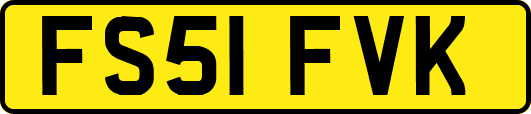 FS51 FVK